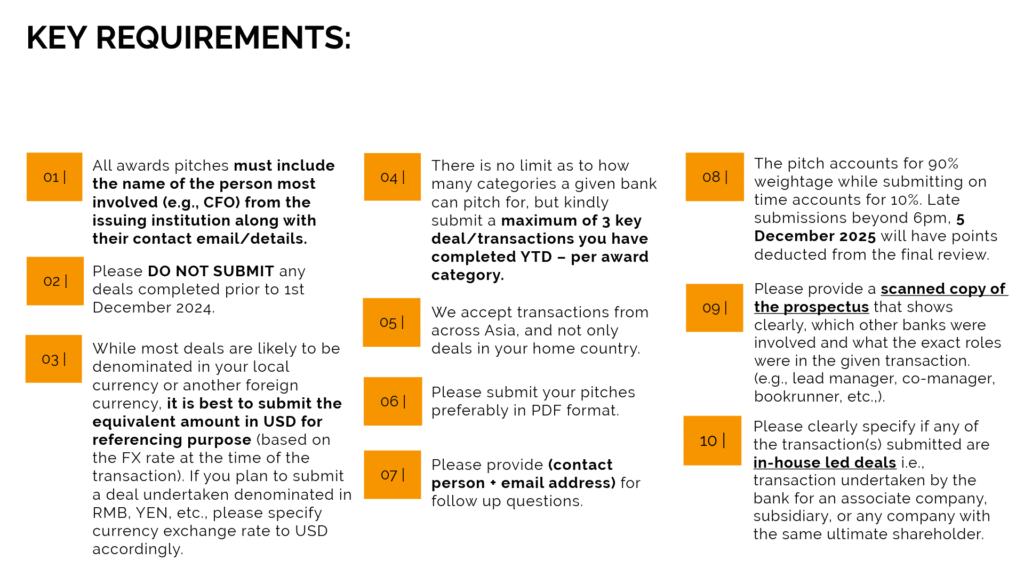 KEY REQUIREMENTS:

01 |

All awards pitches must include the name of the person most involved (e.g., CFO) from the issuing institution along with their contact email/details.

02 |

Please DO NOT SUBMIT any deals completed prior to 1st December 2024.

03 |

While most deals are likely to be denominated in your local currency or another foreign currency, it is best to submit the equivalent amount in USD for referencing purpose (based on the FX rate at the time of the transaction). If you plan to submit a deal undertaken denominated in RMB, YEN, etc., please specify currency exchange rate to USD accordingly.

04 |

There is no limit as to how many categories a given bank can pitch for, but kindly submit a maximum of 3 key deal/transactions you have completed YTD – per award category.

05 |

We accept transactions from across Asia, and not only deals in your home country.

06 |

Please submit your pitches preferably in PDF format.

07 |

Please provide (contact person + email address) for follow up questions.

08 |

The pitch accounts for 90% weightage while submitting on time accounts for 10%. Late submissions beyond 6pm, 5 December 2025 will have points deducted from the final review.

09 |

Please provide a scanned copy of the prospectus that shows clearly, which other banks were involved and what the exact roles were in the given transaction. (e.g., lead manager, co-manager, bookrunner, etc.,).

10 |

Please clearly specify if any of the transaction(s) submitted are in-house led deals i.e., transaction undertaken by the bank for an associate company, subsidiary, or any company with the same ultimate shareholder.